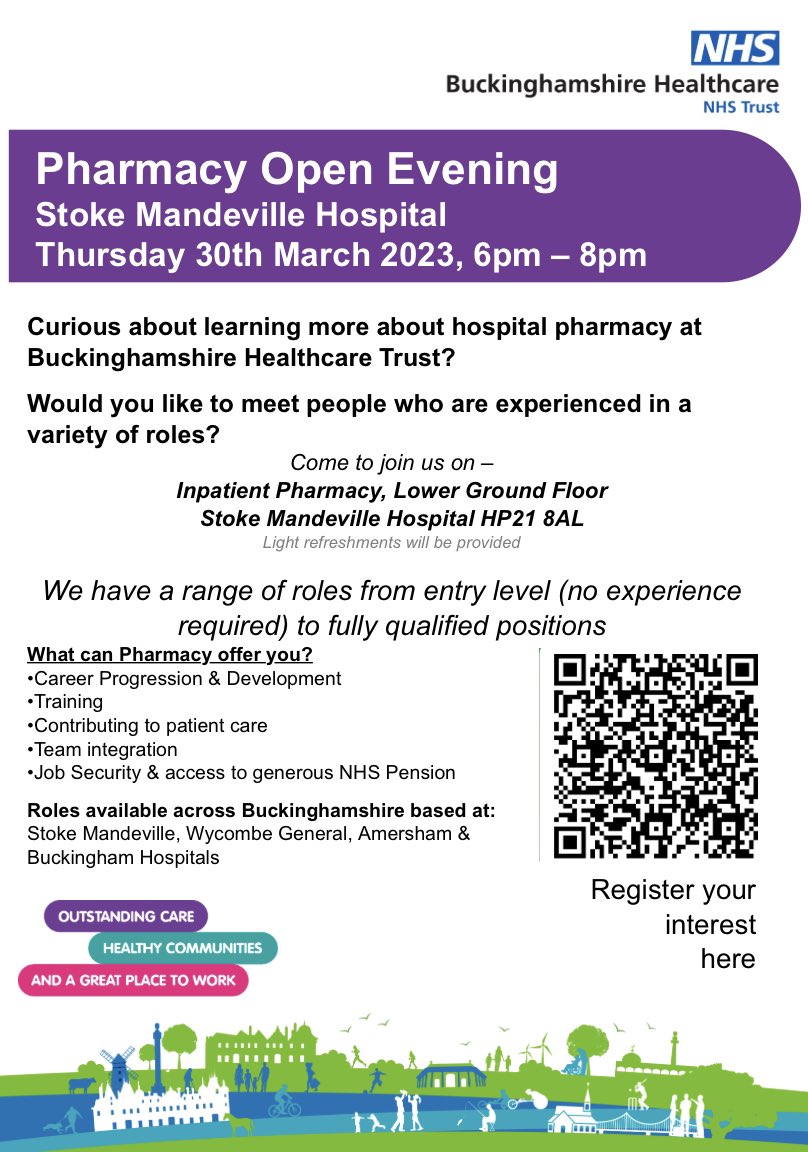 NHS
Buckinghamshire Healthcare
NHS Trust

Pharmacy Open Evening
Stoke Mandeville Hospital
Thursday 30th March 2023, 6pm – 8pm

Curious about learning more about hospital pharmacy at Buckinghamshire Healthcare Trust?

Would you like to meet people who are experienced in a variety of roles?

Come to join us on –
Inpatient Pharmacy, Lower Ground Floor
Stoke Mandeville Hospital HP21 8AL
Light refreshments will be provided

We have a range of roles from entry level (no experience required) to fully qualified positions

What can Pharmacy offer you?
•Career Progression & Development
•Training
•Contributing to patient care
•Team integration
•Job Security & access to generous NHS Pension

Roles available across Buckinghamshire based at:
Stoke Mandeville, Wycombe General, Amersham & Buckingham Hospitals

Register your interest here

OUTSTANDING CARE
HEALTHY COMMUNITIES
AND A GREAT PLACE TO WORK